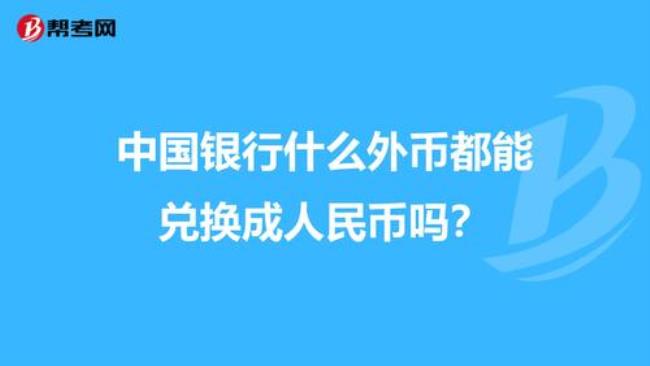 帮考网

中国银行什么外币都能兑换成人民币吗?